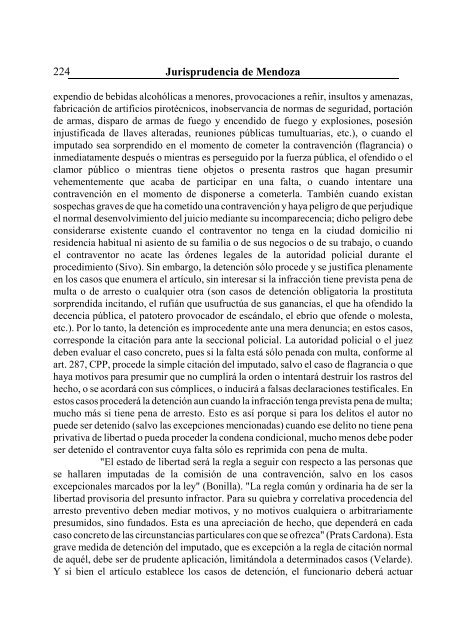 224 Jurisprudencia de Mendoza

expendio de bebidas alcohólicas a menores, provocaciones a reñir, insultos y amenazas, fabricación de artificios pirotécnicos, inobservancia de normas de seguridad, portación de armas, disparo de armas de fuego y encendido de fuego y explosiones, posesión injustificada de llaves alteradas, reuniones públicas tumultuarias, etc.), o cuando el imputado sea sorprendido en el momento de cometer la contravención (flagrancia) o inmediatamente después o mientras es perseguido por la fuerza pública, el ofendido o el clamor público o mientras tiene objetos o presenta rastros que hagan presumir vehementemente que acaba de participar en una falta, o cuando intentare una contravención en el momento de disponerse a cometerla. También cuando existan sospechas graves de que ha cometido una contravención y haya peligro de que perjudique el normal desenvolvimiento del juicio mediante su incomparecencia; dicho peligro debe considerarse existente cuando el contraventor no tenga en la ciudad domicilio ni residencia habitual ni asiento de su familia o de sus negocios o de su trabajo, o cuando el contraventor no acate las órdenes legales de la autoridad policial durante el procedimiento (Sivo). Sin embargo, la detención sólo procede y se justifica plenamente en los casos que enumera el artículo, sin interesar si la infracción tiene prevista pena de multa o de arresto o cualquier otra (son casos de detención obligatoria la prostituta sorprendida incitando, el rufián que usufructúa de sus ganancias, el que ha ofendido la decencia pública, el patotero provocador de escándalo, el ebrio que ofende o molesta, etc.). Por lo tanto, la detención es improcedente ante una mera denuncia; en estos casos, corresponde la citación para ante la seccional policial. La autoridad policial o el juez deben evaluar el caso concreto, pues si la falta está sólo penada con multa, conforme al art. 287, CPP, procede la simple citación del imputado, salvo el caso de flagrancia o que haya motivos para presumir que no cumplirá la orden o intentará destruir los rastros del hecho, o se acordará con sus cómplices, o inducirá a falsas declaraciones testificales. En estos casos procederá la detención aun cuando la infracción tenga prevista pena de multa; mucho más si tiene pena de arresto. Esto es así porque si para los delitos el autor no puede ser detenido (salvo las excepciones mencionadas) cuando ese delito no tiene pena privativa de libertad o pueda proceder la condena condicional, mucho menos debe poder ser detenido el contraventor cuya falta sólo es reprimida con pena de multa.

"El estado de libertad será la regla a seguir con respecto a las personas que se hallaren imputadas de la comisión de una contravención, salvo en los casos excepcionales marcados por la ley" (Bonilla). "La regla común y ordinaria ha de ser la libertad provisoria del presunto infractor. Para su quiebra y correlativa procedencia del arresto preventivo deben mediar motivos, y no motivos cualquiera o arbitrariamente presumidos, sino fundados. Esta es una apreciación de hecho, que dependerá en cada caso concreto de las circunstancias particulares con que se ofrezca" (Prats Cardona). Esta grave medida de detención del imputado, que es excepción a la regla de citación normal de aquél, debe ser de prudente aplicación, limitándola a determinados casos (Velarde). Y si bien el artículo establece los casos de detención, el funcionario deberá actuar